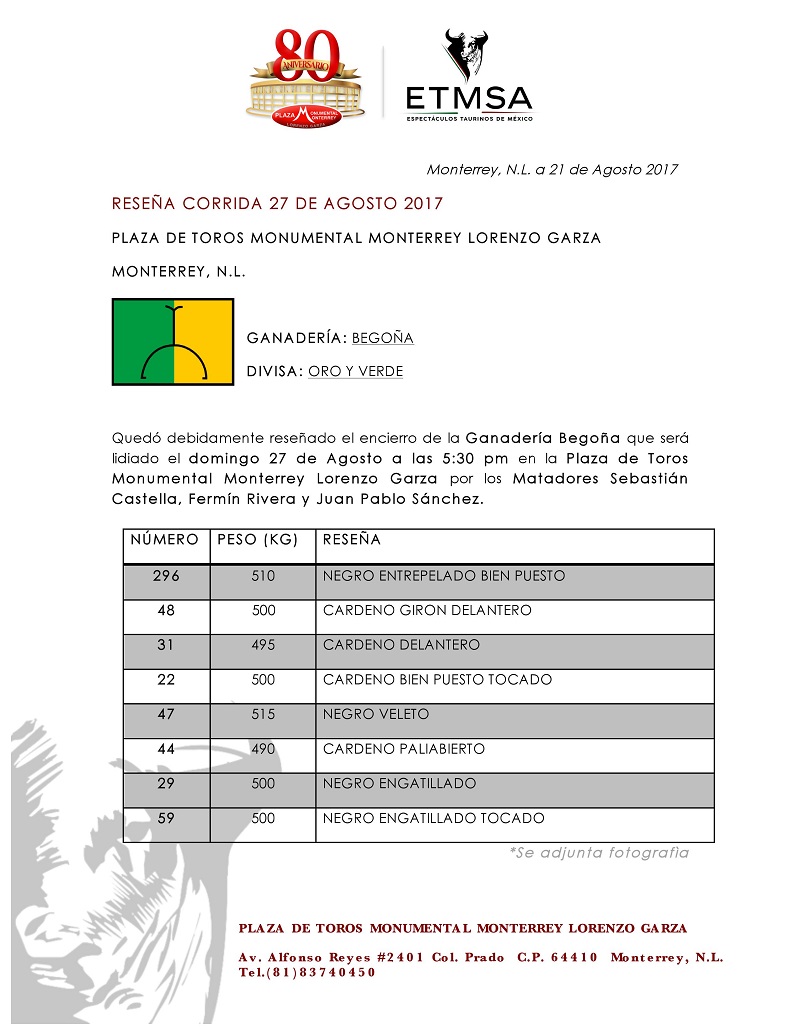 80 ANIVERSARIO
PLAZA MONUMENTAL MONTERREY

ETMSA
ESPECTÁCULOS TAURINOS DE MÉXICO

Monterrey, N.L. a 21 de Agosto 2017

RESEÑA CORRIDA 27 DE AGOSTO 2017

PLAZA DE TOROS MONUMENTAL MONTERREY LORENZO GARZA

MONTERREY, N.L.

GANADERÍA: BEGOÑA

DIVISA: ORO Y VERDE

Quedó debidamente reseñado el encierro de la Ganadería Begoña que será lidiado el domingo 27 de Agosto a las 5:30 pm en la Plaza de Toros Monumental Monterrey Lorenzo Garza por los Matadores Sebastián Castella, Fermín Rivera y Juan Pablo Sánchez.

| NÚMERO | PESO (KG) | RESEÑA |
|---|---|---|
| 296 | 510 | NEGRO ENTREPELADO BIEN PUESTO |
| 48 | 500 | CARDENO GIRON DELANTERO |
| 31 | 495 | CARDENO DELANTERO |
| 22 | 500 | CARDENO BIEN PUESTO TOCADO |
| 47 | 515 | NEGRO VELETO |
| 44 | 490 | CARDENO PALIABIERTO |
| 29 | 500 | NEGRO ENGATILLADO |
| 59 | 500 | NEGRO ENGATILLADO TOCADO |

*Se adjunta fotografía

PLAZA DE TOROS MONUMENTAL MONTERREY LORENZO GARZA

Av. Alfonso Reyes #2401 Col. Prado C.P. 64410 Monterrey, N.L. Tel.(81)83740450